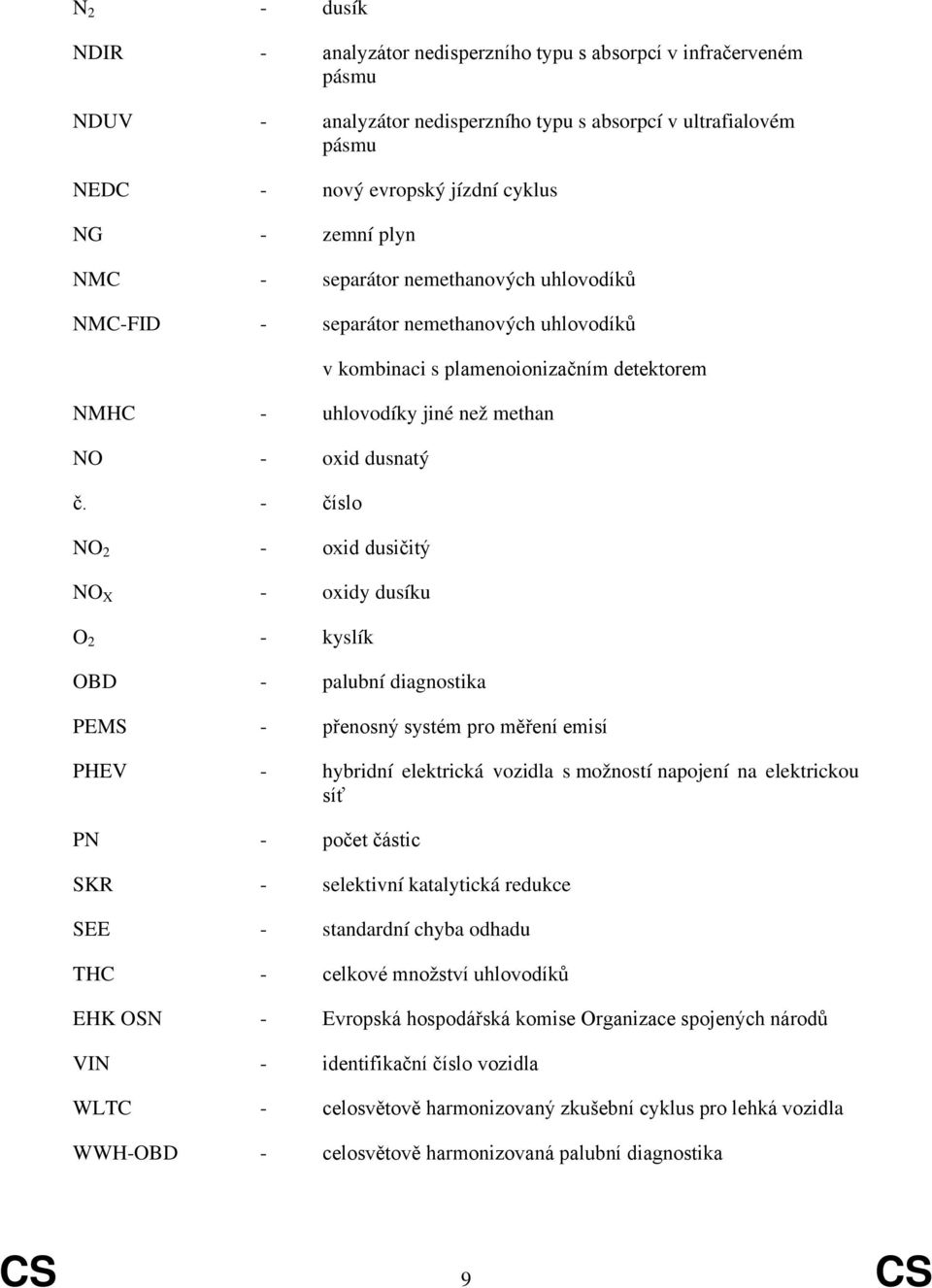 $N_2$ - dusík

NDIR - analyzátor nedisperzního typu s absorpcí v infračerveném pásmu

NDUV - analyzátor nedisperzního typu s absorpcí v ultrafialovém pásmu

NEDC - nový evropský jízdní cyklus

NG - zemní plyn

NMC - separátor nemethanových uhlovodíků

NMC-FID - separátor nemethanových uhlovodíků

v kombinaci s plamenoionizačním detektorem

NMHC - uhlovodíky jiné než methan

NO - oxid dusnatý

č. - číslo

$NO_2$ - oxid dusičitý

$NO_X$ - oxidy dusíku

$O_2$ - kyslík

OBD - palubní diagnostika

PEMS - přenosný systém pro měření emisí

PHEV - hybridní elektrická vozidla s možností napojení na elektrickou síť

PN - počet částic

SKR - selektivní katalytická redukce

SEE - standardní chyba odhadu

THC - celkové množství uhlovodíků

EHK OSN - Evropská hospodářská komise Organizace spojených národů

VIN - identifikační číslo vozidla

WLTC - celosvětově harmonizovaný zkušební cyklus pro lehká vozidla

WWH-OBD - celosvětově harmonizovaná palubní diagnostika

CS 9 CS